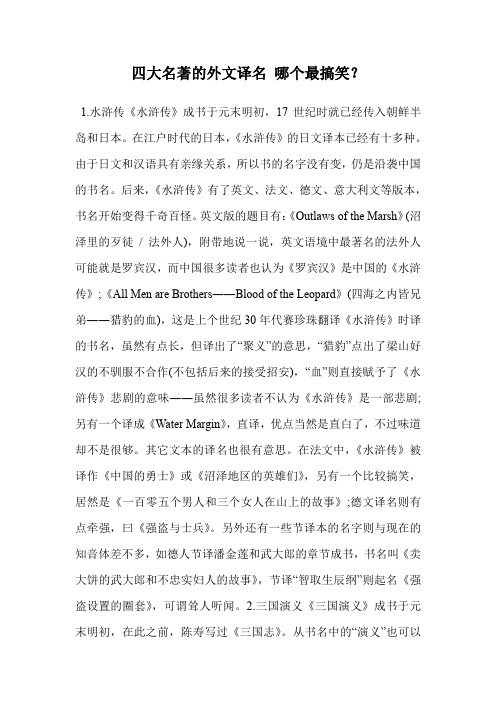 四大名著的外文译名 哪个最搞笑？

1.水浒传《水浒传》成书于元末明初，17 世纪时就已经传入朝鲜半岛和日本。在江户时代的日本，《水浒传》的日文译本已经有十多种。由于日文和汉语具有亲缘关系，所以书的名字没有变，仍是沿袭中国的书名。后来，《水浒传》有了英文、法文、德文、意大利文等版本，书名开始变得千奇百怪。英文版的题目有：《Outlaws of the Marsh》(沼泽里的歹徒 / 法外人)，附带地说一说，英文语境中最著名的法外人可能就是罗宾汉，而中国很多读者也认为《罗宾汉》是中国的《水浒传》；《All Men are Brothers——Blood of the Leopard》(四海之内皆兄弟——猎豹的血)，这是上个世纪 30 年代赛珍珠翻译《水浒传》时译的书名，虽然有点长，但译出了“聚义”的意思，“猎豹”点出了梁山好汉的不驯服不合作(不包括后来的接受招安)，“血”则直接赋予了《水浒传》悲剧的意味——虽然很多读者不认为《水浒传》是一部悲剧;另有一个译成《Water Margin》，直译，优点当然是直白了，不过味道却不是很够。其它文本的译名也很有意思。在法文中，《水浒传》被译作《中国的勇士》或《沼泽地区的英雄们》，另有一个比较搞笑，居然是《一百零五个男人和三个女人在山上的故事》;德文译名则有点牵强，曰《强盗与士兵》。另外还有一些节译本的名字则与现在的知音体差不多，如德人节译潘金莲和武大郎的章节成书，书名叫《卖大饼的武大郎和不忠实妇人的故事》，节译“智取生辰纲”则起名《强盗设置的圈套》，可谓耸人听闻。2.三国演义《三国演义》成书于元末明初，在此之前，陈寿写过《三国志》。从书名中的“演义”也可以